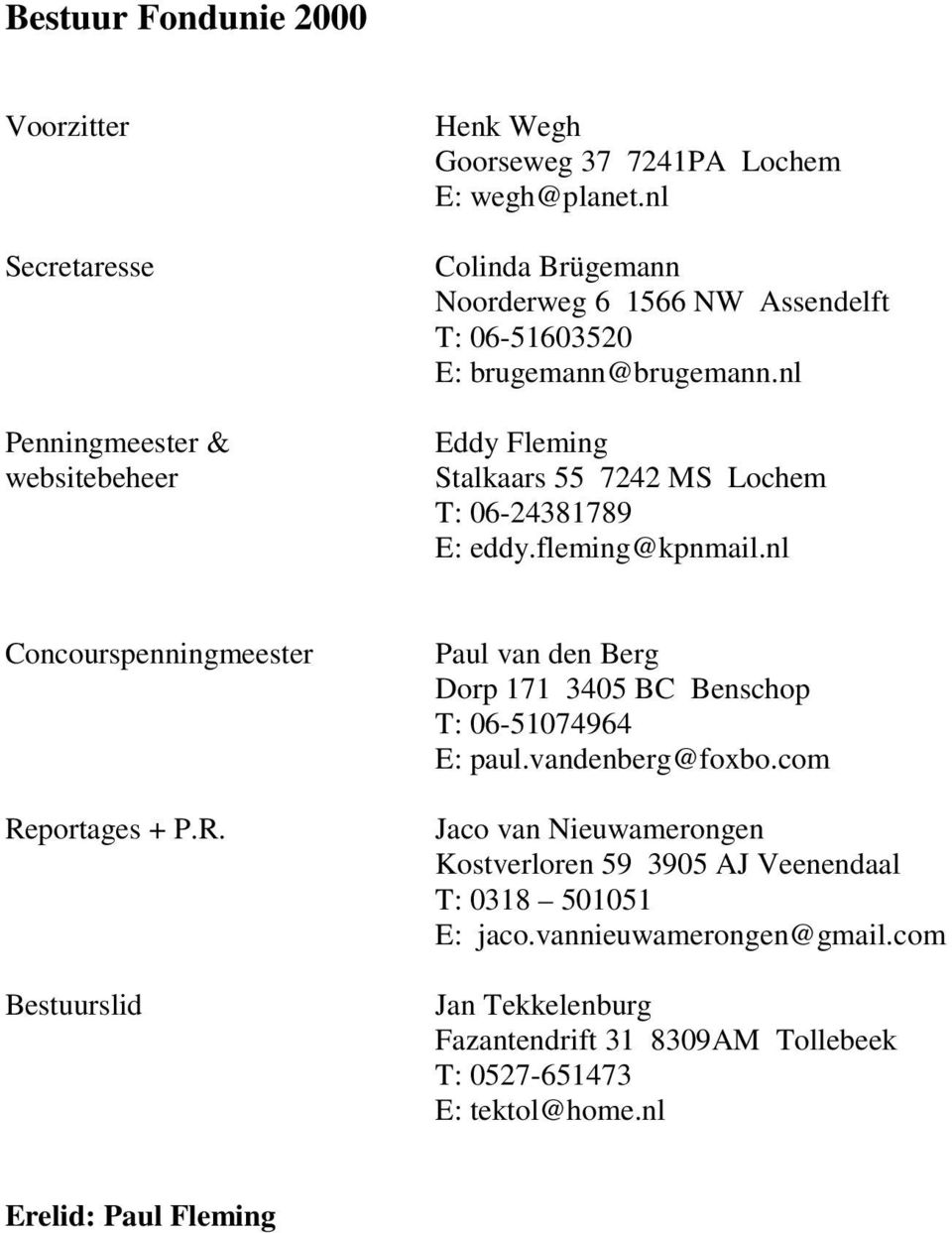 Bestuur Fondunie 2000

Voorzitter

Henk Wegh
Goorseweg 37 7241PA Lochem
E: wegh@planet.nl

Secretaresse

Colinda Brügemann
Noorderweg 6 1566 NW Assendelft
T: 06-51603520
E: brugemann@brugemann.nl

Penningmeester & websitebeheer

Eddy Fleming
Stalkaars 55 7242 MS Lochem
T: 06-24381789
E: eddy.fleming@kpnmail.nl

Concourspenningmeester

Paul van den Berg
Dorp 171 3405 BC Benschop
T: 06-51074964
E: paul.vandenberg@foxbo.com

Reportages + P.R.

Jaco van Nieuwamerongen
Kostverloren 59 3905 AJ Veenendaal
T: 0318 – 501051
E: jaco.vannieuwamerongen@gmail.com

Bestuurslid

Jan Tekkelenburg
Fazantendrift 31 8309AM Tollebeek
T: 0527-651473
E: tektol@home.nl

Erelid: Paul Fleming